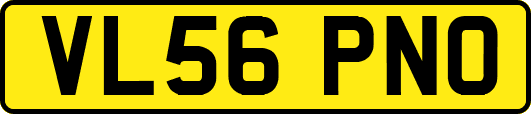 VL56 PNO